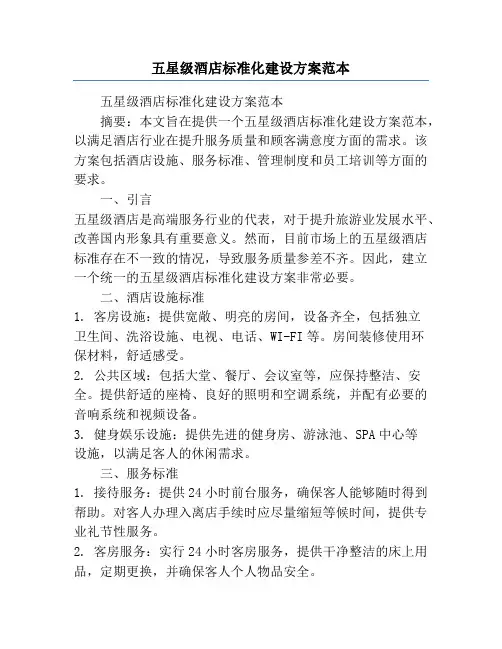 五星级酒店标准化建设方案范本

五星级酒店标准化建设方案范本

摘要：本文旨在提供一个五星级酒店标准化建设方案范本，以满足酒店行业在提升服务质量和顾客满意度方面的需求。该方案包括酒店设施、服务标准、管理制度和员工培训等方面的要求。

一、引言

五星级酒店是高端服务行业的代表，对于提升旅游业发展水平、改善国内形象具有重要意义。然而，目前市场上的五星级酒店标准存在不一致的情况，导致服务质量参差不齐。因此，建立一个统一的五星级酒店标准化建设方案非常必要。

二、酒店设施标准

1. 客房设施：提供宽敞、明亮的房间，设备齐全，包括独立卫生间、洗浴设施、电视、电话、WI-FI 等。房间装修使用环保材料，舒适感受。

2. 公共区域：包括大堂、餐厅、会议室等，应保持整洁、安全。提供舒适的座椅、良好的照明和空调系统，并配有必要的音响系统和视频设备。

3. 健身娱乐设施：提供先进的健身房、游泳池、SPA 中心等设施，以满足客人的休闲需求。

三、服务标准

1. 接待服务：提供 24 小时前台服务，确保客人能够随时得到帮助。对客人办理入离店手续时应尽量缩短等候时间，提供专业礼节性服务。

2. 客房服务：实行 24 小时客房服务，提供干净整洁的床上用品，定期更换，并确保客人个人物品安全。